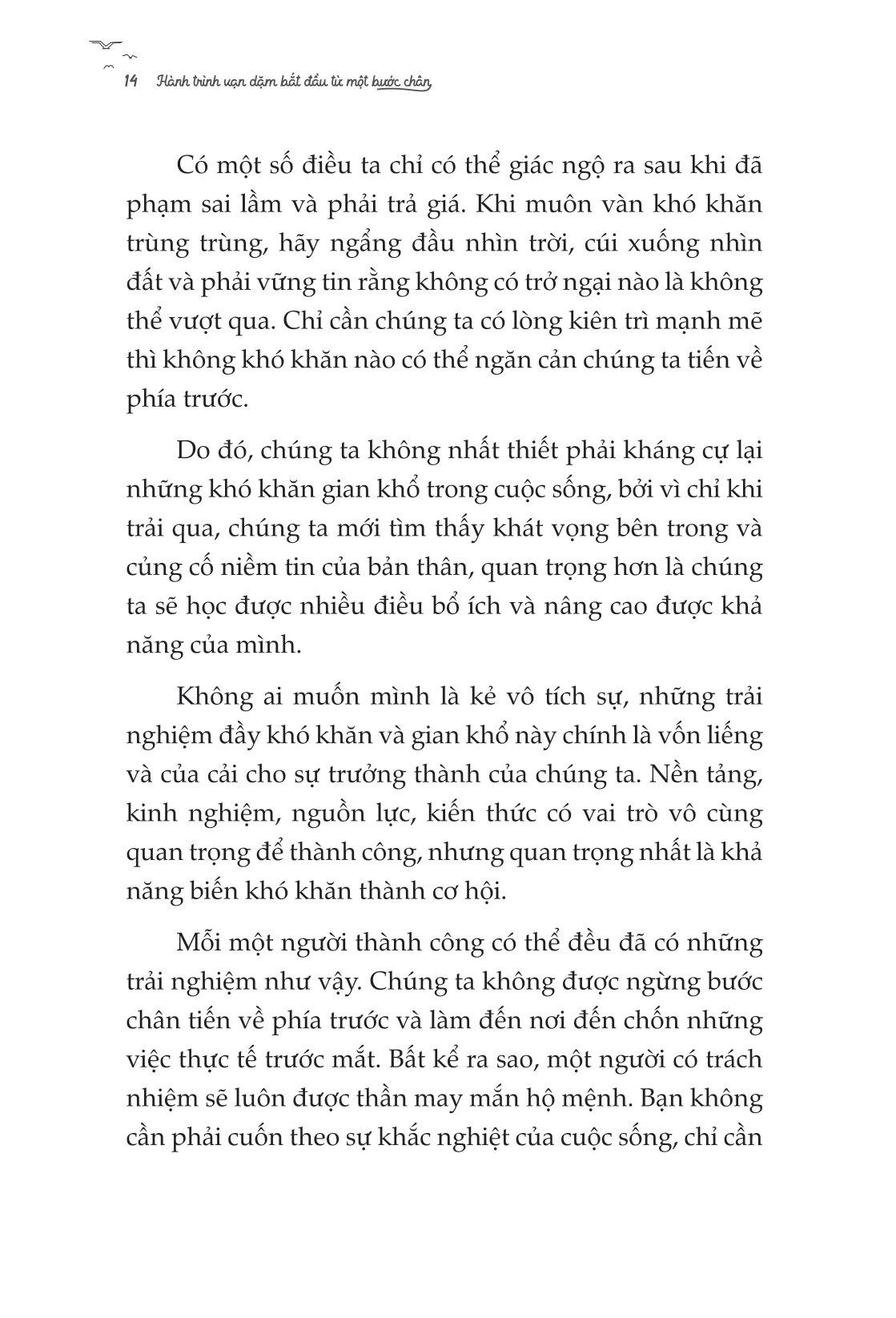 14 Hành trình vạn dặm bắt đầu từ một bước chân

Có một số điều ta chỉ có thể giác ngộ ra sau khi đã phạm sai lầm và phải trả giá. Khi muôn vàn khó khăn trùng trùng, hãy ngẩng đầu nhìn trời, cúi xuống nhìn đất và phải vững tin rằng không có trở ngại nào là không thể vượt qua. Chỉ cần chúng ta có lòng kiên trì mạnh mẽ thì không khó khăn nào có thể ngăn cản chúng ta tiến về phía trước.

Do đó, chúng ta không nhất thiết phải kháng cự lại những khó khăn gian khổ trong cuộc sống, bởi vì chỉ khi trải qua, chúng ta mới tìm thấy khát vọng bên trong và củng cố niềm tin của bản thân, quan trọng hơn là chúng ta sẽ học được nhiều điều bổ ích và nâng cao được khả năng của mình.

Không ai muốn mình là kẻ vô tích sự, những trải nghiệm đầy khó khăn và gian khổ này chính là vốn liếng và của cải cho sự trưởng thành của chúng ta. Nền tảng, kinh nghiệm, nguồn lực, kiến thức có vai trò vô cùng quan trọng để thành công, nhưng quan trọng nhất là khả năng biến khó khăn thành cơ hội.

Mỗi một người thành công có thể đều đã có những trải nghiệm như vậy. Chúng ta không được ngừng bước chân tiến về phía trước và làm đến nơi đến chốn những việc thực tế trước mắt. Bất kể ra sao, một người có trách nhiệm sẽ luôn được thần may mắn hộ mệnh. Bạn không cần phải cuốn theo sự khắc nghiệt của cuộc sống, chỉ cần